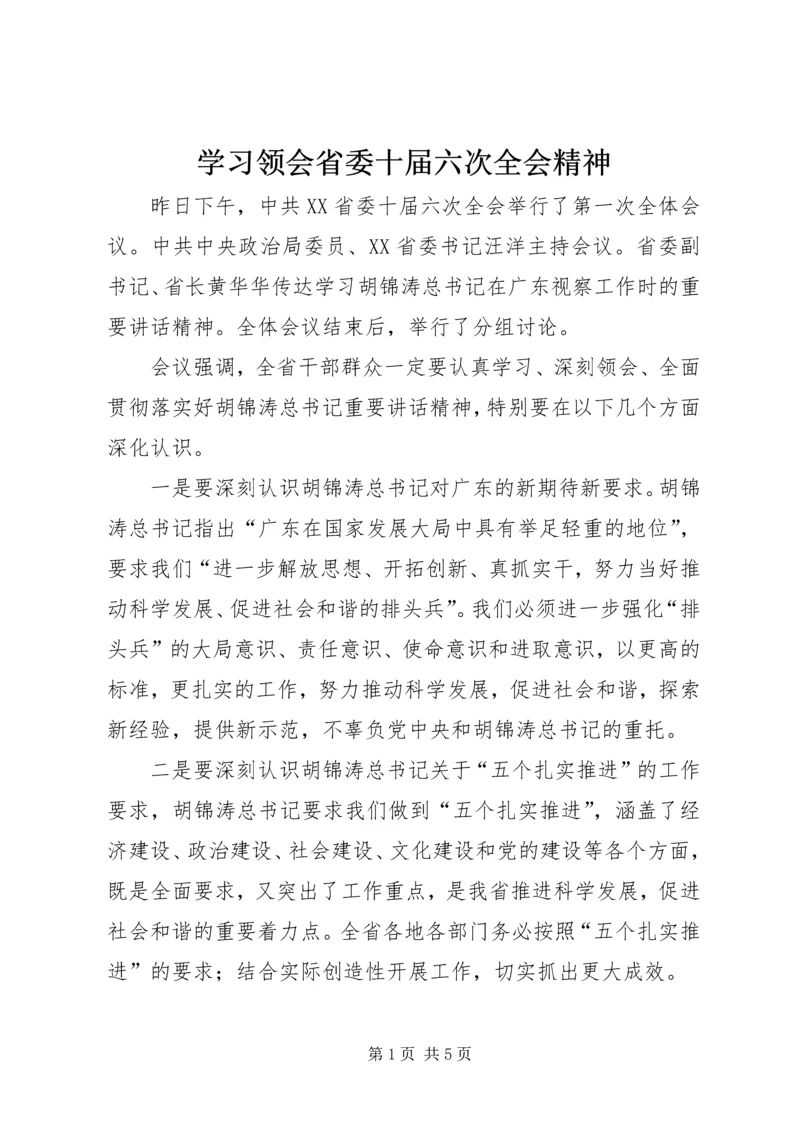 学习领会省委十届六次全会精神

昨日下午，中共XX省委十届六次全会举行了第一次全体会议。中共中央政治局委员、XX省委书记汪洋主持会议。省委副书记、省长黄华华传达学习胡锦涛总书记在广东视察工作时的重要讲话精神。全体会议结束后，举行了分组讨论。

会议强调，全省干部群众一定要认真学习、深刻领会、全面贯彻落实好胡锦涛总书记重要讲话精神，特别要在以下几个方面深化认识。

一是要深刻认识胡锦涛总书记对广东的新期待新要求。胡锦涛总书记指出“广东在国家发展大局中具有举足轻重的地位”，要求我们“进一步解放思想、开拓创新、真抓实干，努力当好推动科学发展、促进社会和谐的排头兵”。我们必须进一步强化“排头兵”的大局意识、责任意识、使命意识和进取意识，以更高的标准，更扎实的工作，努力推动科学发展，促进社会和谐，探索新经验，提供新示范，不辜负党中央和胡锦涛总书记的重托。

二是要深刻认识胡锦涛总书记关于“五个扎实推进”的工作要求，胡锦涛总书记要求我们做到“五个扎实推进”，涵盖了经济建设、政治建设、社会建设、文化建设和党的建设等各个方面，既是全面要求，又突出了工作重点，是我省推进科学发展，促进社会和谐的重要着力点。全省各地各部门务必按照“五个扎实推进”的要求；结合实际创造性开展工作，切实抓出更大成效。

第1页 共5页